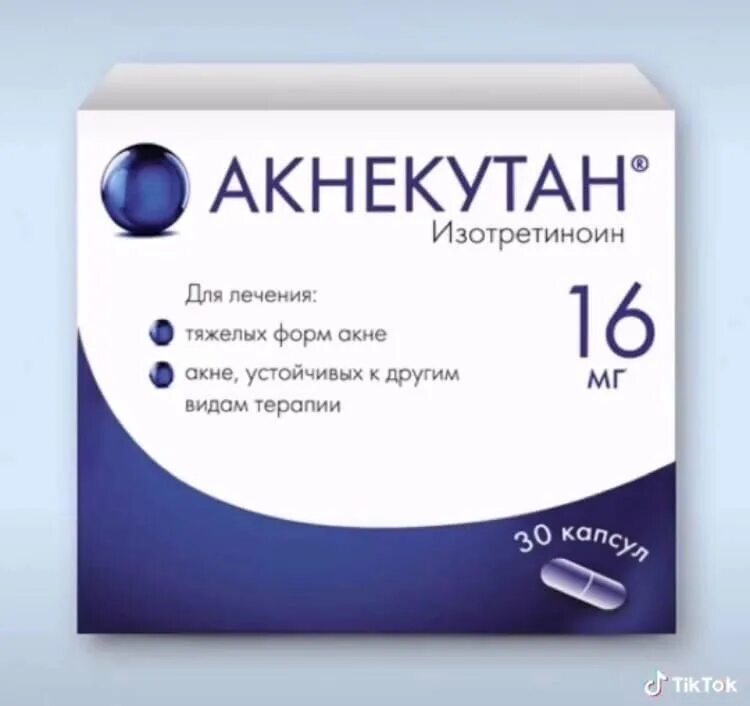 АКНЕКУТАН®
Изотретиноин

Для лечения:
тяжелых форм акне
акне, устойчивых к другим видам терапии

16 мг

30 капсул

TikTok